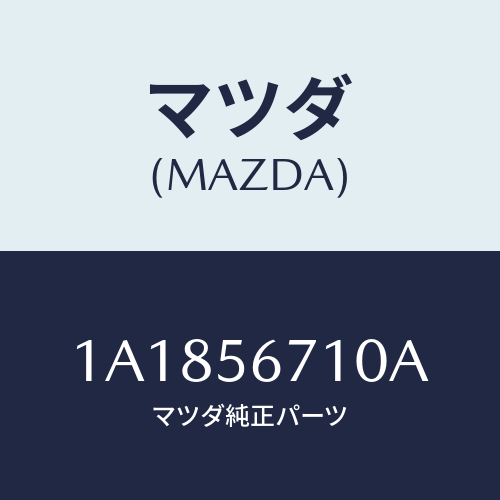 マツダ
(MAZDA)

1A1856710A
マツダ純正パーツ